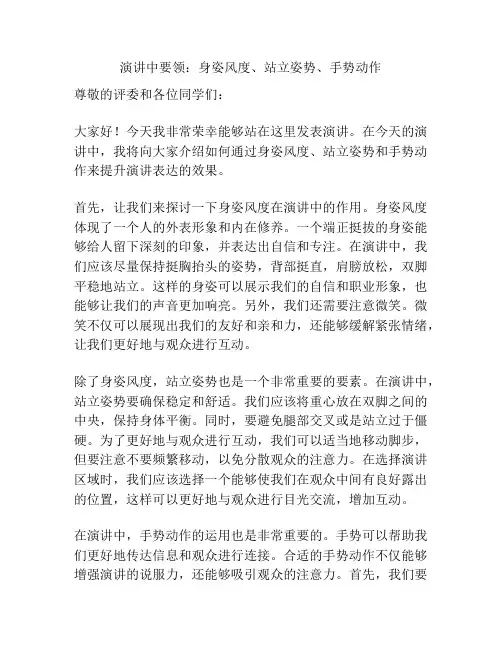 演讲中要领：身姿风度、站立姿势、手势动作

尊敬的评委和各位同学们：

大家好！今天我非常荣幸能够站在这里发表演讲。在今天的演讲中，我将向大家介绍如何通过身姿风度、站立姿势和手势动作来提升演讲表达的效果。

首先，让我们来探讨一下身姿风度在演讲中的作用。身姿风度体现了一个人的外表形象和内在修养。一个端正挺拔的身姿能够给人留下深刻的印象，并表达出自信和专注。在演讲中，我们应该尽量保持挺胸抬头的姿势，背部挺直，肩膀放松，双脚平稳地站立。这样的身姿可以展示我们的自信和职业形象，也能够让我们的声音更加响亮。另外，我们还需要注意微笑。微笑不仅可以展现出我们的友好和亲和力，还能够缓解紧张情绪，让我们更好地与观众进行互动。

除了身姿风度，站立姿势也是一个非常重要的要素。在演讲中，站立姿势要确保稳定和舒适。我们应该将重心放在双脚之间的中央，保持身体平衡。同时，要避免腿部交叉或是站立过于僵硬。为了更好地与观众进行互动，我们可以适当地移动脚步，但要注意不要频繁移动，以免分散观众的注意力。在选择演讲区域时，我们应该选择一个能够使我们在观众中间有良好露出的位置，这样可以更好地与观众进行目光交流，增加互动。

在演讲中，手势动作的运用也是非常重要的。手势可以帮助我们更好地传达信息和观众进行连接。合适的手势动作不仅能够增强演讲的说服力，还能够吸引观众的注意力。首先，我们要